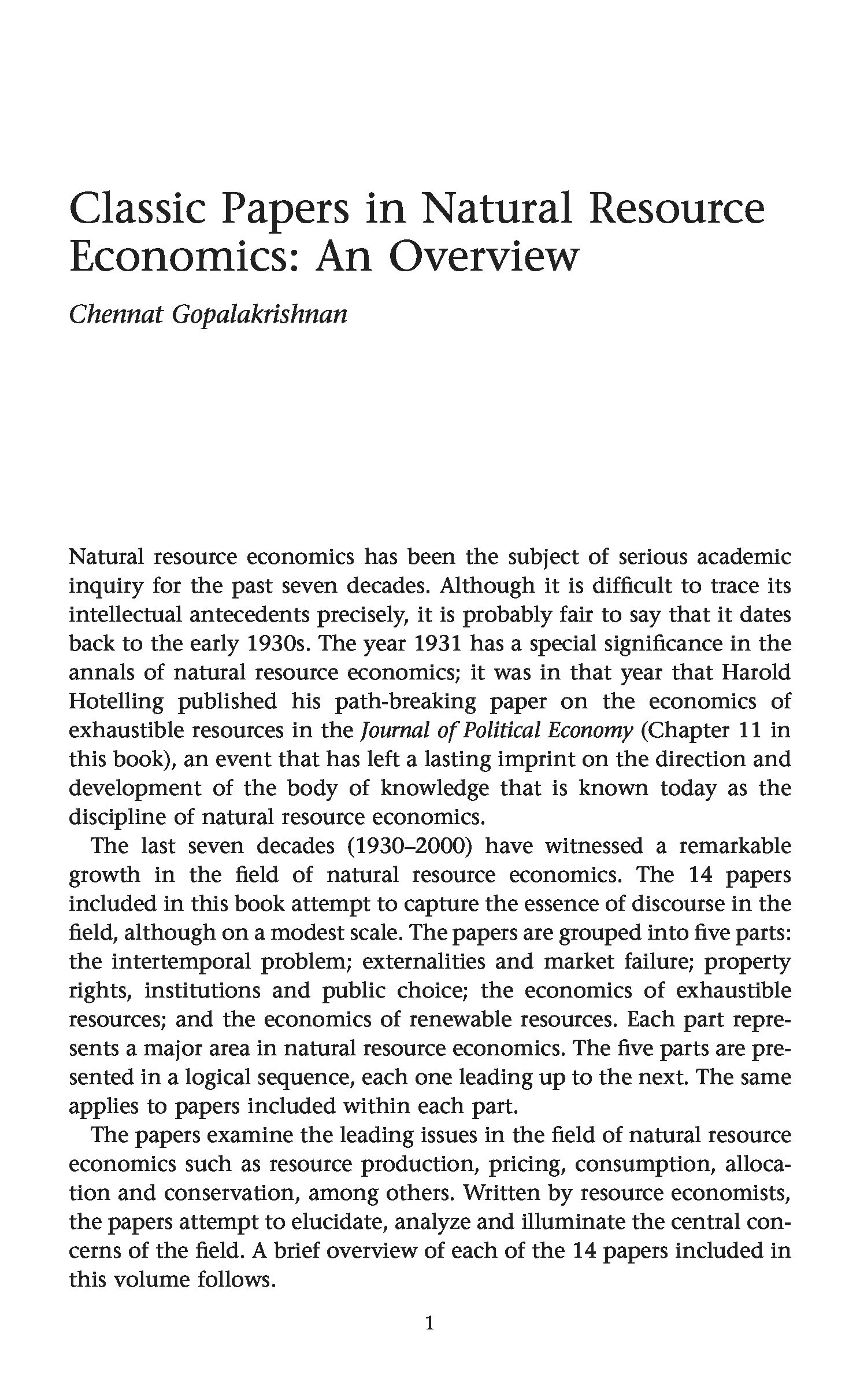 Classic Papers in Natural Resource Economics: An Overview

Chennat Gopalakrishnan

Natural resource economics has been the subject of serious academic inquiry for the past seven decades. Although it is difficult to trace its intellectual antecedents precisely, it is probably fair to say that it dates back to the early 1930s. The year 1931 has a special significance in the annals of natural resource economics; it was in that year that Harold Hotelling published his path-breaking paper on the economics of exhaustible resources in the Journal of Political Economy (Chapter 11 in this book), an event that has left a lasting imprint on the direction and development of the body of knowledge that is known today as the discipline of natural resource economics.

The last seven decades (1930–2000) have witnessed a remarkable growth in the field of natural resource economics. The 14 papers included in this book attempt to capture the essence of discourse in the field, although on a modest scale. The papers are grouped into five parts: the intertemporal problem; externalities and market failure; property rights, institutions and public choice; the economics of exhaustible resources; and the economics of renewable resources. Each part represents a major area in natural resource economics. The five parts are presented in a logical sequence, each one leading up to the next. The same applies to papers included within each part.

The papers examine the leading issues in the field of natural resource economics such as resource production, pricing, consumption, allocation and conservation, among others. Written by resource economists, the papers attempt to elucidate, analyze and illuminate the central concerns of the field. A brief overview of each of the 14 papers included in this volume follows.

1